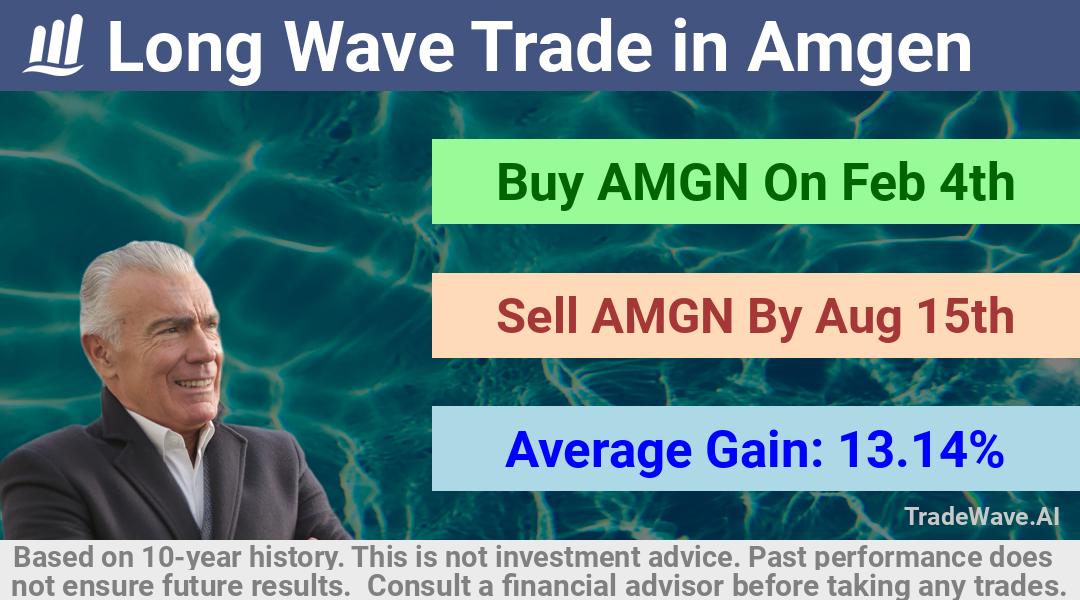 Long Wave Trade in Amgen

Buy AMGN On Feb 4th

Sell AMGN By Aug 15th

Average Gain: 13.14%

TradeWave.AI

Based on 10-year history. This is not investment advice. Past performance does not ensure future results. Consult a financial advisor before taking any trades.